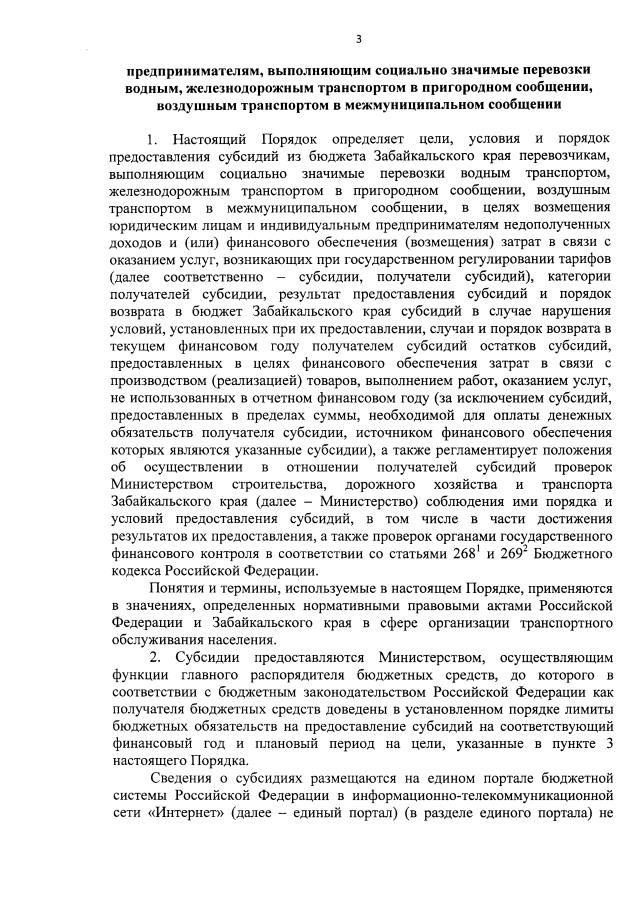 3

предпринимателям, выполняющим социально значимые перевозки водным, железнодорожным транспортом в пригородном сообщении, воздушным транспортом в межмуниципальном сообщении

1. Настоящий Порядок определяет цели, условия и порядок предоставления субсидий из бюджета Забайкальского края перевозчикам, выполняющим социально значимые перевозки водным транспортом, железнодорожным транспортом в пригородном сообщении, воздушным транспортом в межмуниципальном сообщении, в целях возмещения юридическим лицам и индивидуальным предпринимателям недополученных доходов и (или) финансового обеспечения (возмещения) затрат в связи с оказанием услуг, возникающих при государственном регулировании тарифов (далее соответственно – субсидии, получатели субсидий), категории получателей субсидии, результат предоставления субсидий и порядок возврата в бюджет Забайкальского края субсидий в случае нарушения условий, установленных при их предоставлении, случаи и порядок возврата в текущем финансовом году получателем субсидий остатков субсидий, предоставленных в целях финансового обеспечения затрат в связи с производством (реализацией) товаров, выполнением работ, оказанием услуг, не использованных в отчетном финансовом году (за исключением субсидий, предоставленных в пределах суммы, необходимой для оплаты денежных обязательств получателя субсидии, источником финансового обеспечения которых являются указанные субсидии), а также регламентирует положения об осуществлении в отношении получателей субсидий проверок Министерством строительства, дорожного хозяйства и транспорта Забайкальского края (далее – Министерство) соблюдения ими порядка и условий предоставления субсидий, в том числе в части достижения результатов их предоставления, а также проверок органами государственного финансового контроля в соответствии со статьями $268^1$ и $269^2$ Бюджетного кодекса Российской Федерации.

Понятия и термины, используемые в настоящем Порядке, применяются в значениях, определенных нормативными правовыми актами Российской Федерации и Забайкальского края в сфере организации транспортного обслуживания населения.

2. Субсидии предоставляются Министерством, осуществляющим функции главного распорядителя бюджетных средств, до которого в соответствии с бюджетным законодательством Российской Федерации как получателя бюджетных средств доведены в установленном порядке лимиты бюджетных обязательств на предоставление субсидий на соответствующий финансовый год и плановый период на цели, указанные в пункте 3 настоящего Порядка.

Сведения о субсидиях размещаются на едином портале бюджетной системы Российской Федерации в информационно-телекоммуникационной сети «Интернет» (далее – единый портал) (в разделе единого портала) не